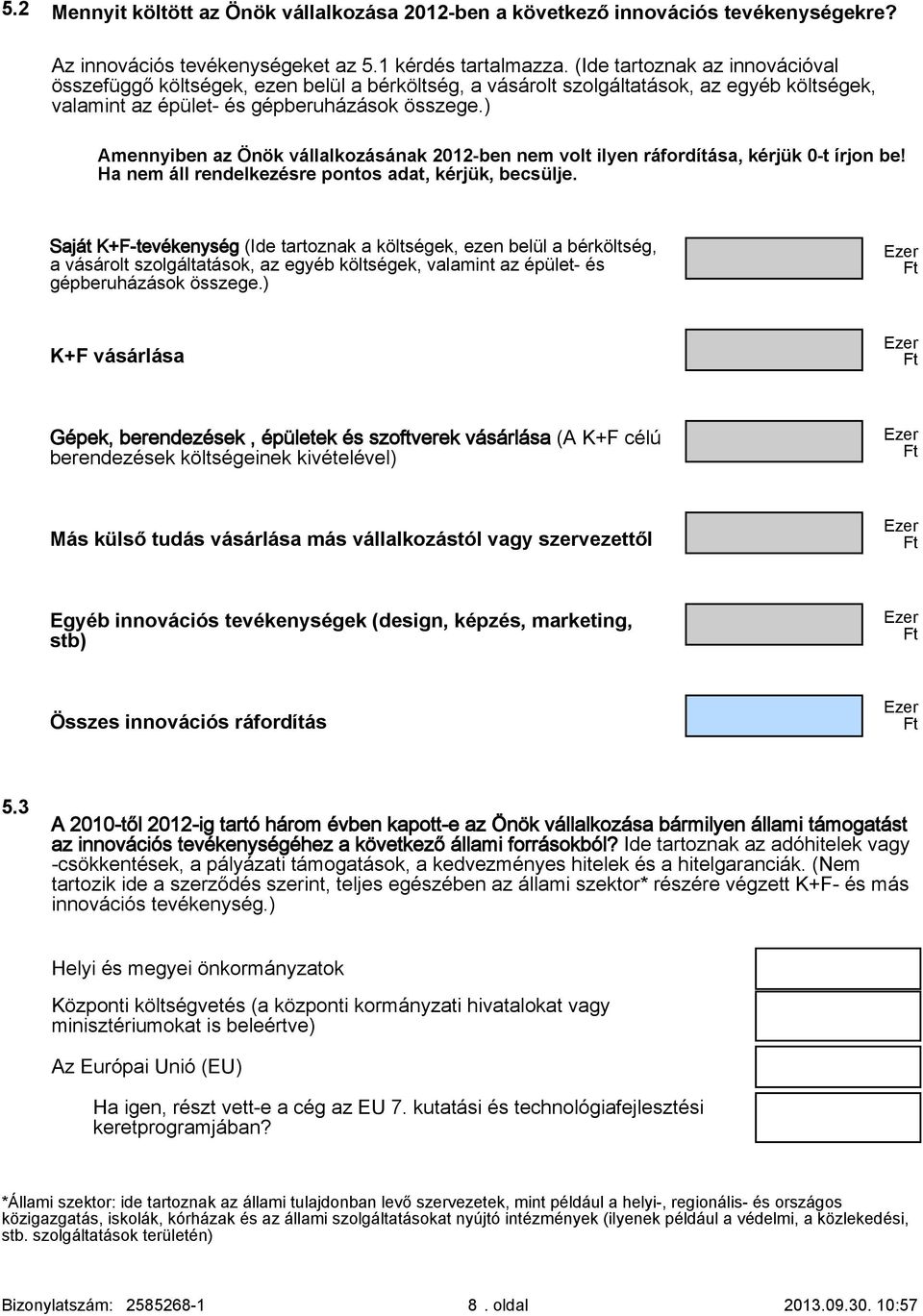 5.2 Mennyit költött az Önök vállalkozása 2012-ben a következő innovációs tevékenységekre?

Az innovációs tevékenységeket az 5.1 kérdés tartalmazza. (Ide tartoznak az innovációval összefüggő költségek, ezen belül a bérköltség, a vásárolt szolgáltatások, az egyéb költségek, valamint az épület- és gépberuházások összege.)

Amennyiben az Önök vállalkozásának 2012-ben nem volt ilyen ráfordítása, kérjük 0-t írjon be! Ha nem áll rendelkezésre pontos adat, kérjük, becsülje.

Saját K+F-tevékenység (Ide tartoznak a költségek, ezen belül a bérköltség, a vásárolt szolgáltatások, az egyéb költségek, valamint az épület- és gépberuházások összege.) Ezer Ft

K+F vásárlása Ezer Ft

Gépek, berendezések , épületek és szoftverek vásárlása (A K+F célú berendezések költségeinek kivételével) Ezer Ft

Más külső tudás vásárlása más vállalkozástól vagy szervezettől Ezer Ft

Egyéb innovációs tevékenységek (design, képzés, marketing, stb) Ezer Ft

Összes innovációs ráfordítás Ezer Ft

5.3 A 2010-től 2012-ig tartó három évben kapott-e az Önök vállalkozása bármilyen állami támogatást az innovációs tevékenységéhez a következő állami forrásokból? Ide tartoznak az adóhitelek vagy -csökkentések, a pályázati támogatások, a kedvezményes hitelek és a hitelgaranciák. (Nem tartozik ide a szerződés szerint, teljes egészében az állami szektor* részére végzett K+F- és más innovációs tevékenység.)

Helyi és megyei önkormányzatok

Központi költségvetés (a központi kormányzati hivatalokat vagy minisztériumokat is beleértve)

Az Európai Unió (EU)

Ha igen, részt vett-e a cég az EU 7. kutatási és technológiafejlesztési keretprogramjában?

*Állami szektor: ide tartoznak az állami tulajdonban levő szervezetek, mint például a helyi-, regionális- és országos közigazgatás, iskolák, kórházak és az állami szolgáltatásokat nyújtó intézmények (ilyenek például a védelmi, a közlekedési, stb. szolgáltatások területén)

Bizonylatszám: 2585268-1 8 . oldal 2013.09.30. 10:57